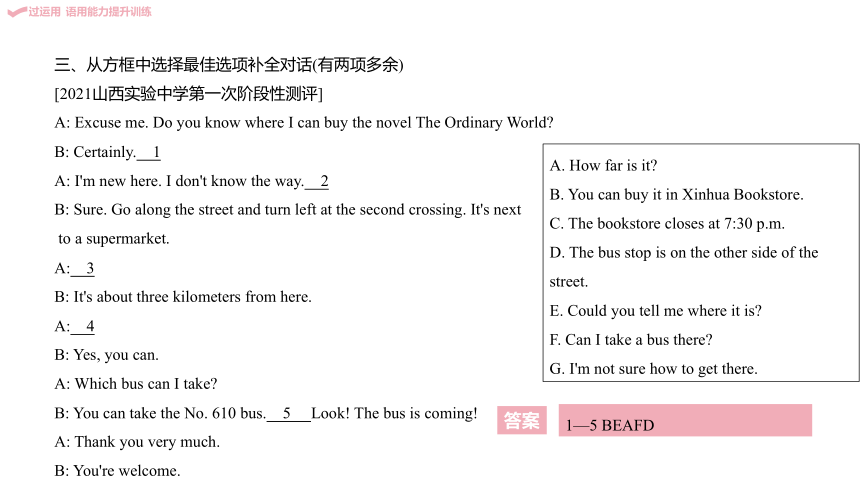 过运用 语用能力提升训练

三、从方框中选择最佳选项补全对话(有两项多余)
[2021山西实验中学第一次阶段性测评]

A: Excuse me. Do you know where I can buy the novel The Ordinary World?

B: Certainly. 1

A: I'm new here. I don't know the way. 2

B: Sure. Go along the street and turn left at the second crossing. It's next to a supermarket.

A: 3

B: It's about three kilometers from here.

A: 4

B: Yes, you can.

A: Which bus can I take?

B: You can take the No. 610 bus. 5 Look! The bus is coming!

A: Thank you very much.

B: You're welcome.

A. How far is it?
B. You can buy it in Xinhua Bookstore.
C. The bookstore closes at 7:30 p.m.
D. The bus stop is on the other side of the street.
E. Could you tell me where it is?
F. Can I take a bus there?
G. I'm not sure how to get there.

答案

1—5 BEAFD